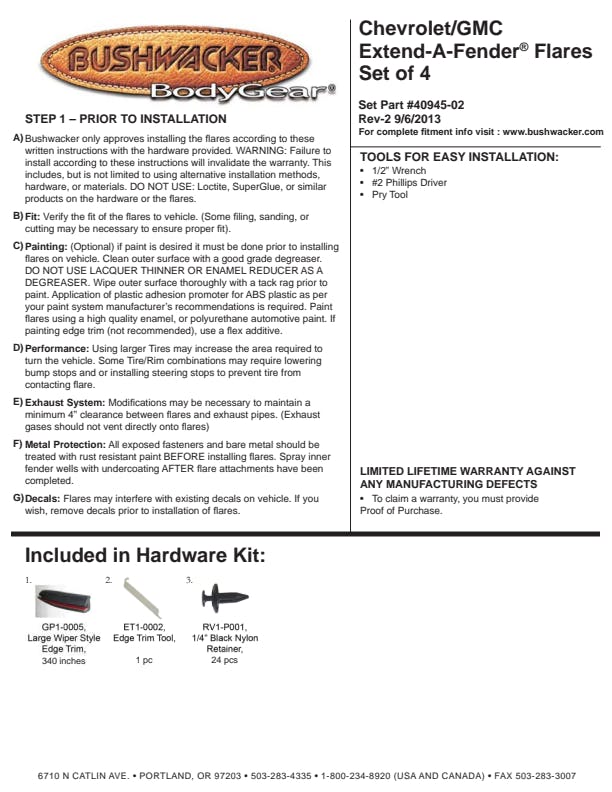 BUSHWACKER
BodyGear®

STEP 1 – PRIOR TO INSTALLATION

A) Bushwacker only approves installing the flares according to these written instructions with the hardware provided. WARNING: Failure to install according to these instructions will invalidate the warranty. This includes, but is not limited to using alternative installation methods, hardware, or materials. DO NOT USE: Loctite, SuperGlue, or similar products on the hardware or the flares.

B) Fit: Verify the fit of the flares to vehicle. (Some filing, sanding, or cutting may be necessary to ensure proper fit).

C) Painting: (Optional) if paint is desired it must be done prior to installing flares on vehicle. Clean outer surface with a good grade degreaser. DO NOT USE LACQUER THINNER OR ENAMEL REDUCER AS A DEGREASER. Wipe outer surface thoroughly with a tack rag prior to paint. Application of plastic adhesion promoter for ABS plastic as per your paint system manufacturer's recommendations is required. Paint flares using a high quality enamel, or polyurethane automotive paint. If painting edge trim (not recommended), use a flex additive.

D) Performance: Using larger Tires may increase the area required to turn the vehicle. Some Tire/Rim combinations may require lowering bump stops and or installing steering stops to prevent tire from contacting flare.

E) Exhaust System: Modifications may be necessary to maintain a minimum 4" clearance between flares and exhaust pipes. (Exhaust gases should not vent directly onto flares)

F) Metal Protection: All exposed fasteners and bare metal should be treated with rust resistant paint BEFORE installing flares. Spray inner fender wells with undercoating AFTER flare attachments have been completed.

G) Decals: Flares may interfere with existing decals on vehicle. If you wish, remove decals prior to installation of flares.

Chevrolet/GMC
Extend-A-Fender® Flares
Set of 4

Set Part #40945-02
Rev-2 9/6/2013
For complete fitment info visit : www.bushwacker.com

TOOLS FOR EASY INSTALLATION:
▪ 1/2" Wrench
▪ #2 Phillips Driver
▪ Pry Tool

LIMITED LIFETIME WARRANTY AGAINST ANY MANUFACTURING DEFECTS
▪ To claim a warranty, you must provide Proof of Purchase.

Included in Hardware Kit:

1.
GP1-0005,
Large Wiper Style Edge Trim,
340 inches

2.
ET1-0002,
Edge Trim Tool,
1 pc

3.
RV1-P001,
1/4" Black Nylon Retainer,
24 pcs

6710 N CATLIN AVE. • PORTLAND, OR 97203 • 503-283-4335 • 1-800-234-8920 (USA AND CANADA) • FAX 503-283-3007